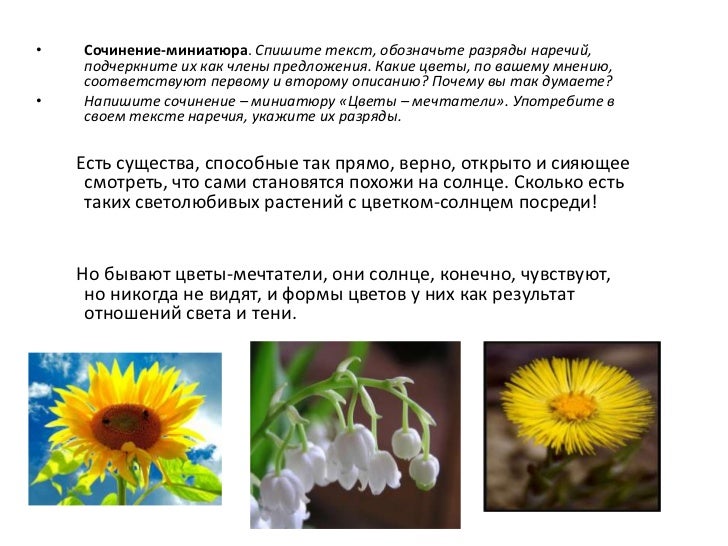 • Сочинение-миниатюра. Спишите текст, обозначьте разряды наречий, подчеркните их как члены предложения. Какие цветы, по вашему мнению, соответствуют первому и второму описанию? Почему вы так думаете?

• Напишите сочинение – миниатюру «Цветы – мечтатели». Употребите в своем тексте наречия, укажите их разряды.

Есть существа, способные так прямо, верно, открыто и сияющее смотреть, что сами становятся похожи на солнце. Сколько есть таких светолюбивых растений с цветком-солнцем посреди!

Но бывают цветы-мечтатели, они солнце, конечно, чувствуют, но никогда не видят, и формы цветов у них как результат отношений света и тени.